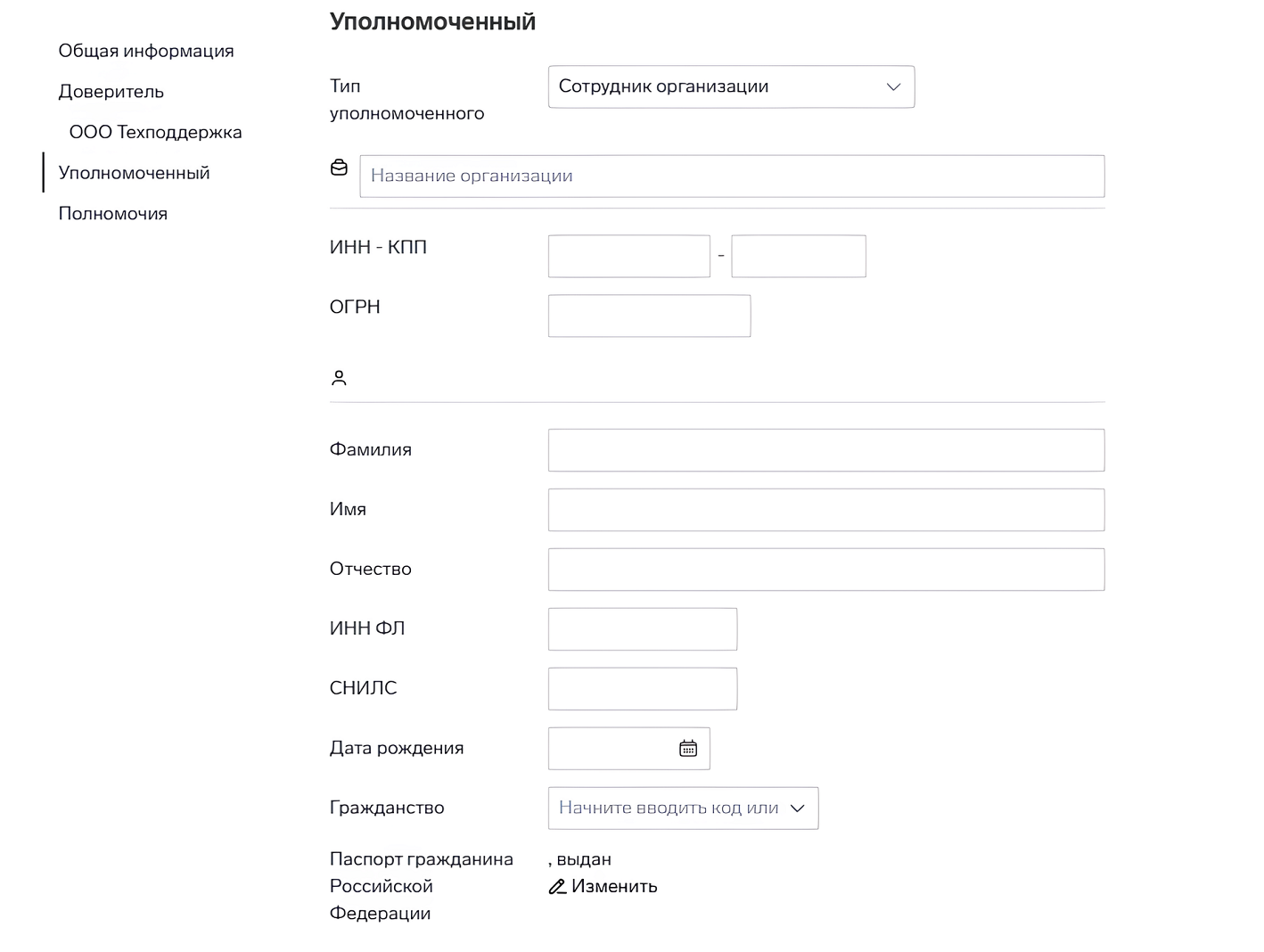 Общая информация
Доверитель
ООО Техподдержка
Уполномоченный
Полномочия

Уполномоченный

Тип уполномоченного
Сотрудник организации

Название организации

ИНН - КПП
-
ОГРН

Фамилия
Имя
Отчество
ИНН ФЛ
СНИЛС
Дата рождения
Гражданство
Начните вводить код или

Паспорт гражданина Российской Федерации
, выдан
Изменить